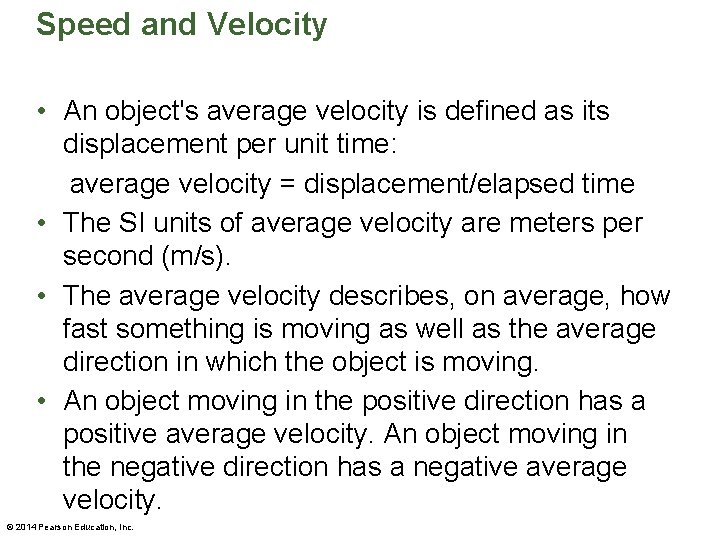 Speed and Velocity

• An object's average velocity is defined as its displacement per unit time:

average velocity = displacement/elapsed time

• The SI units of average velocity are meters per second (m/s).

• The average velocity describes, on average, how fast something is moving as well as the average direction in which the object is moving.

• An object moving in the positive direction has a positive average velocity. An object moving in the negative direction has a negative average velocity.

© 2014 Pearson Education, Inc.